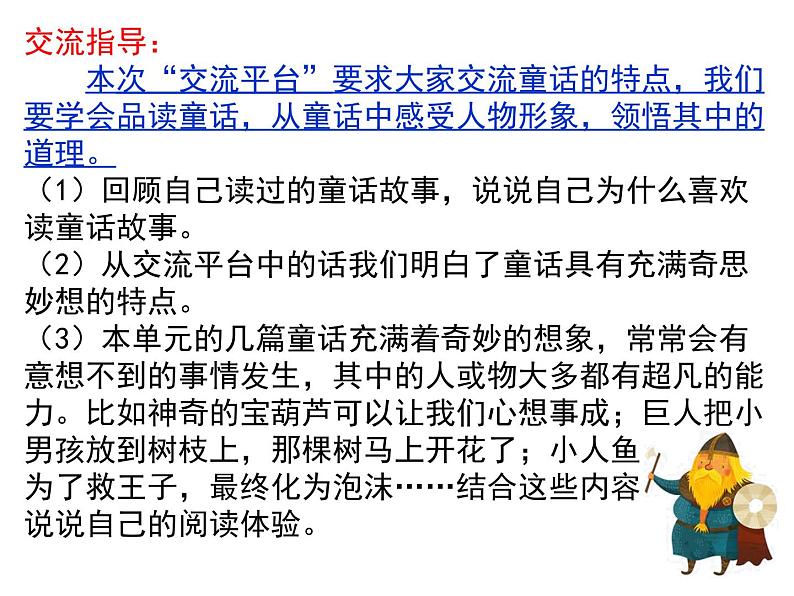 交流指导：

本次“交流平台”要求大家交流童话的特点，我们要学会品读童话，从童话中感受人物形象，领悟其中的道理。

（1）回顾自己读过的童话故事，说说自己为什么喜欢读童话故事。

（2）从交流平台中的话我们明白了童话具有充满奇思妙想的特点。

（3）本单元的几篇童话充满着奇妙的想象，常常会有意想不到的事情发生，其中的人或物大多都有超凡的能力。比如神奇的宝葫芦可以让我们心想事成；巨人把小男孩放到树枝上，那棵树马上开花了；小人鱼为了救王子，最终化为泡沫……结合这些内容说说自己的阅读体验。